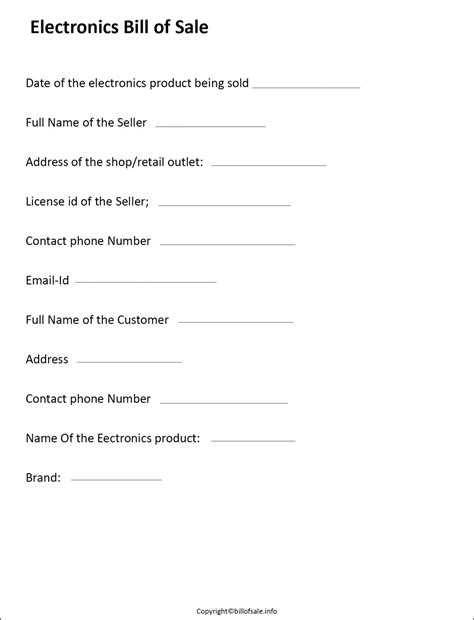 Electronics Bill of Sale

Date of the electronics product being sold ________________

Full Name of the Seller ________________

Address of the shop/retail outlet: ________________

License id of the Seller; ________________

Contact phone Number ________________

Email-Id ________________

Full Name of the Customer ________________

Address ________________

Contact phone Number ________________

Name Of the Eectronics product: ________________

Brand: ________________

Copyright©billofsale.info